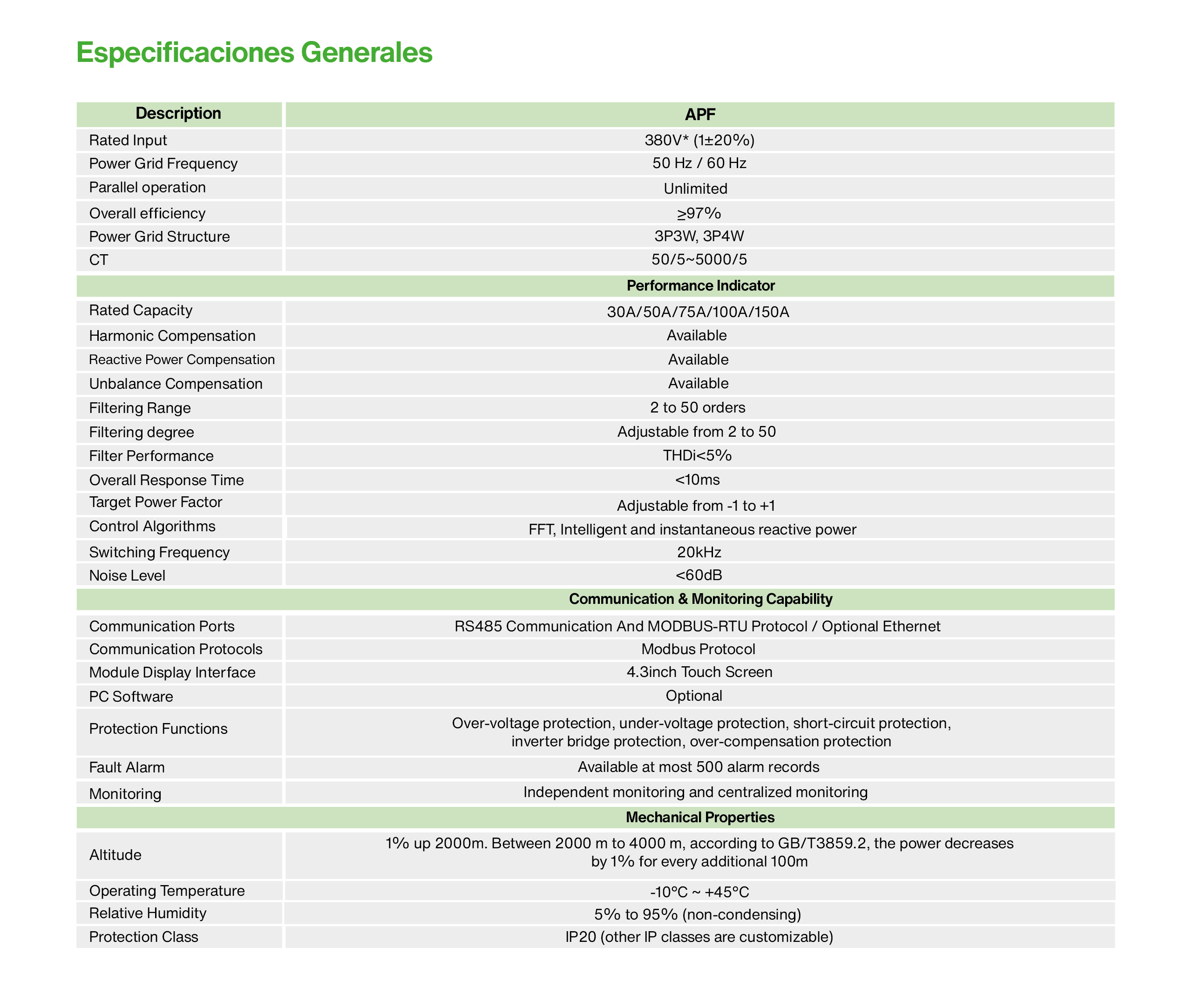 Especificaciones Generales

| Description | APF |
|---|---|
| Rated Input | 380V* (1±20%) |
| Power Grid Frequency | 50 Hz / 60 Hz |
| Parallel operation | Unlimited |
| Overall efficiency | ≥97% |
| Power Grid Structure | 3P3W, 3P4W |
| CT | 50/5~5000/5 |
| Performance Indicator | |
| Rated Capacity | 30A/50A/75A/100A/150A |
| Harmonic Compensation | Available |
| Reactive Power Compensation | Available |
| Unbalance Compensation | Available |
| Filtering Range | 2 to 50 orders |
| Filtering degree | Adjustable from 2 to 50 |
| Filter Performance | THDi<5% |
| Overall Response Time | <10ms |
| Target Power Factor | Adjustable from -1 to +1 |
| Control Algorithms | FFT, Intelligent and instantaneous reactive power |
| Switching Frequency | 20kHz |
| Noise Level | <60dB |
| Communication & Monitoring Capability | |
| Communication Ports | RS485 Communication And MODBUS-RTU Protocol / Optional Ethernet |
| Communication Protocols | Modbus Protocol |
| Module Display Interface | 4.3inch Touch Screen |
| PC Software | Optional |
| Protection Functions | Over-voltage protection, under-voltage protection, short-circuit protection, inverter bridge protection, over-compensation protection |
| Fault Alarm | Available at most 500 alarm records |
| Monitoring | Independent monitoring and centralized monitoring |
| Mechanical Properties | |
| Altitude | 1% up 2000m. Between 2000 m to 4000 m, according to GB/T3859.2, the power decreases by 1% for every additional 100m |
| Operating Temperature | -10°C ~ +45°C |
| Relative Humidity | 5% to 95% (non-condensing) |
| Protection Class | IP20 (other IP classes are customizable) |